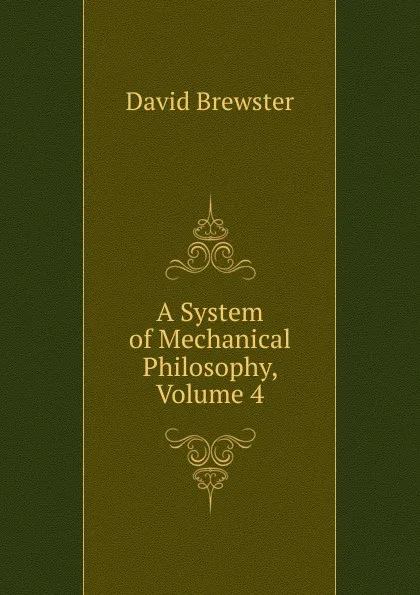 David Brewster

A System of Mechanical Philosophy, Volume 4